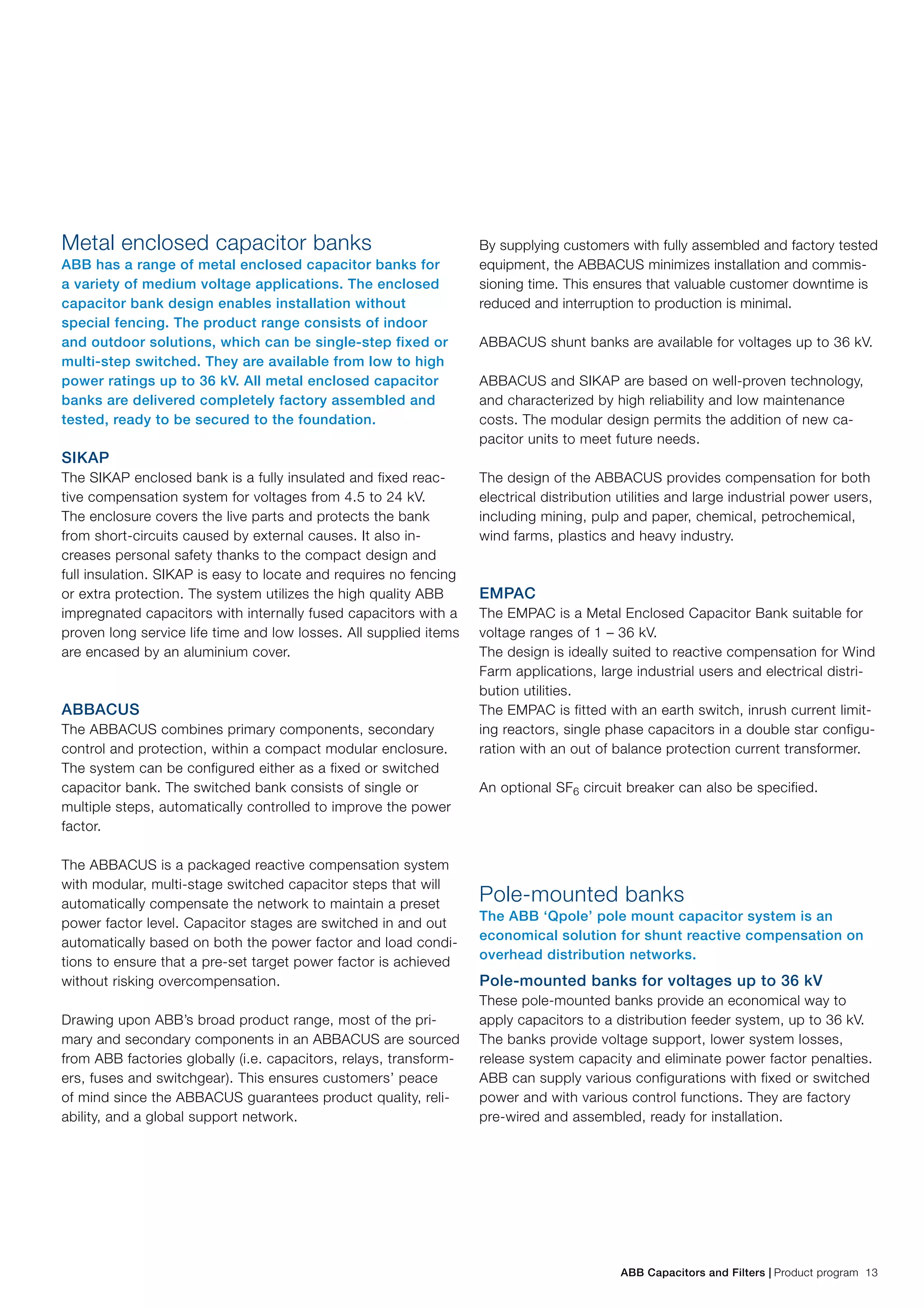 Metal enclosed capacitor banks

ABB has a range of metal enclosed capacitor banks for a variety of medium voltage applications. The enclosed capacitor bank design enables installation without special fencing. The product range consists of indoor and outdoor solutions, which can be single-step fixed or multi-step switched. They are available from low to high power ratings up to 36 kV. All metal enclosed capacitor banks are delivered completely factory assembled and tested, ready to be secured to the foundation.

SIKAP

The SIKAP enclosed bank is a fully insulated and fixed reactive compensation system for voltages from 4.5 to 24 kV. The enclosure covers the live parts and protects the bank from short-circuits caused by external causes. It also increases personal safety thanks to the compact design and full insulation. SIKAP is easy to locate and requires no fencing or extra protection. The system utilizes the high quality ABB impregnated capacitors with internally fused capacitors with a proven long service life time and low losses. All supplied items are encased by an aluminium cover.

ABBACUS

The ABBACUS combines primary components, secondary control and protection, within a compact modular enclosure. The system can be configured either as a fixed or switched capacitor bank. The switched bank consists of single or multiple steps, automatically controlled to improve the power factor.

The ABBACUS is a packaged reactive compensation system with modular, multi-stage switched capacitor steps that will automatically compensate the network to maintain a preset power factor level. Capacitor stages are switched in and out automatically based on both the power factor and load conditions to ensure that a pre-set target power factor is achieved without risking overcompensation.

Drawing upon ABB's broad product range, most of the primary and secondary components in an ABBACUS are sourced from ABB factories globally (i.e. capacitors, relays, transformers, fuses and switchgear). This ensures customers' peace of mind since the ABBACUS guarantees product quality, reliability, and a global support network.

By supplying customers with fully assembled and factory tested equipment, the ABBACUS minimizes installation and commissioning time. This ensures that valuable customer downtime is reduced and interruption to production is minimal.

ABBACUS shunt banks are available for voltages up to 36 kV.

ABBACUS and SIKAP are based on well-proven technology, and characterized by high reliability and low maintenance costs. The modular design permits the addition of new capacitor units to meet future needs.

The design of the ABBACUS provides compensation for both electrical distribution utilities and large industrial power users, including mining, pulp and paper, chemical, petrochemical, wind farms, plastics and heavy industry.

EMPAC

The EMPAC is a Metal Enclosed Capacitor Bank suitable for voltage ranges of 1 – 36 kV.
The design is ideally suited to reactive compensation for Wind Farm applications, large industrial users and electrical distribution utilities.
The EMPAC is fitted with an earth switch, inrush current limiting reactors, single phase capacitors in a double star configuration with an out of balance protection current transformer.

An optional $SF_6$ circuit breaker can also be specified.

Pole-mounted banks

The ABB 'Qpole' pole mount capacitor system is an economical solution for shunt reactive compensation on overhead distribution networks.

Pole-mounted banks for voltages up to 36 kV

These pole-mounted banks provide an economical way to apply capacitors to a distribution feeder system, up to 36 kV. The banks provide voltage support, lower system losses, release system capacity and eliminate power factor penalties. ABB can supply various configurations with fixed or switched power and with various control functions. They are factory pre-wired and assembled, ready for installation.

ABB Capacitors and Filters | Product program 13